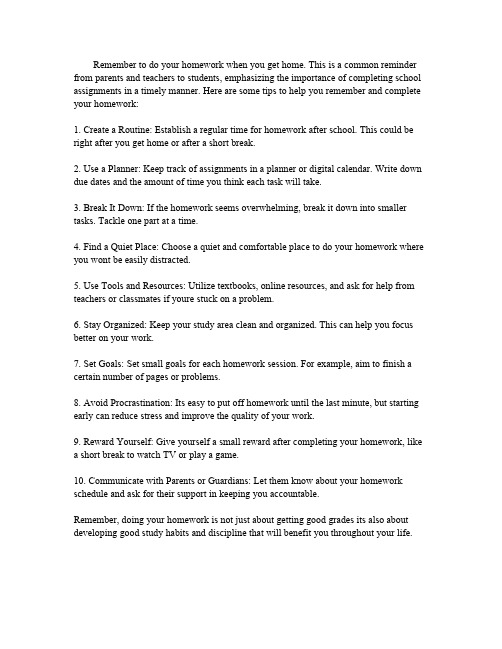 Remember to do your homework when you get home. This is a common reminder from parents and teachers to students, emphasizing the importance of completing school assignments in a timely manner. Here are some tips to help you remember and complete your homework:

1. Create a Routine: Establish a regular time for homework after school. This could be right after you get home or after a short break.

2. Use a Planner: Keep track of assignments in a planner or digital calendar. Write down due dates and the amount of time you think each task will take.

3. Break It Down: If the homework seems overwhelming, break it down into smaller tasks. Tackle one part at a time.

4. Find a Quiet Place: Choose a quiet and comfortable place to do your homework where you wont be easily distracted.

5. Use Tools and Resources: Utilize textbooks, online resources, and ask for help from teachers or classmates if youre stuck on a problem.

6. Stay Organized: Keep your study area clean and organized. This can help you focus better on your work.

7. Set Goals: Set small goals for each homework session. For example, aim to finish a certain number of pages or problems.

8. Avoid Procrastination: Its easy to put off homework until the last minute, but starting early can reduce stress and improve the quality of your work.

9. Reward Yourself: Give yourself a small reward after completing your homework, like a short break to watch TV or play a game.

10. Communicate with Parents or Guardians: Let them know about your homework schedule and ask for their support in keeping you accountable.

Remember, doing your homework is not just about getting good grades its also about developing good study habits and discipline that will benefit you throughout your life.